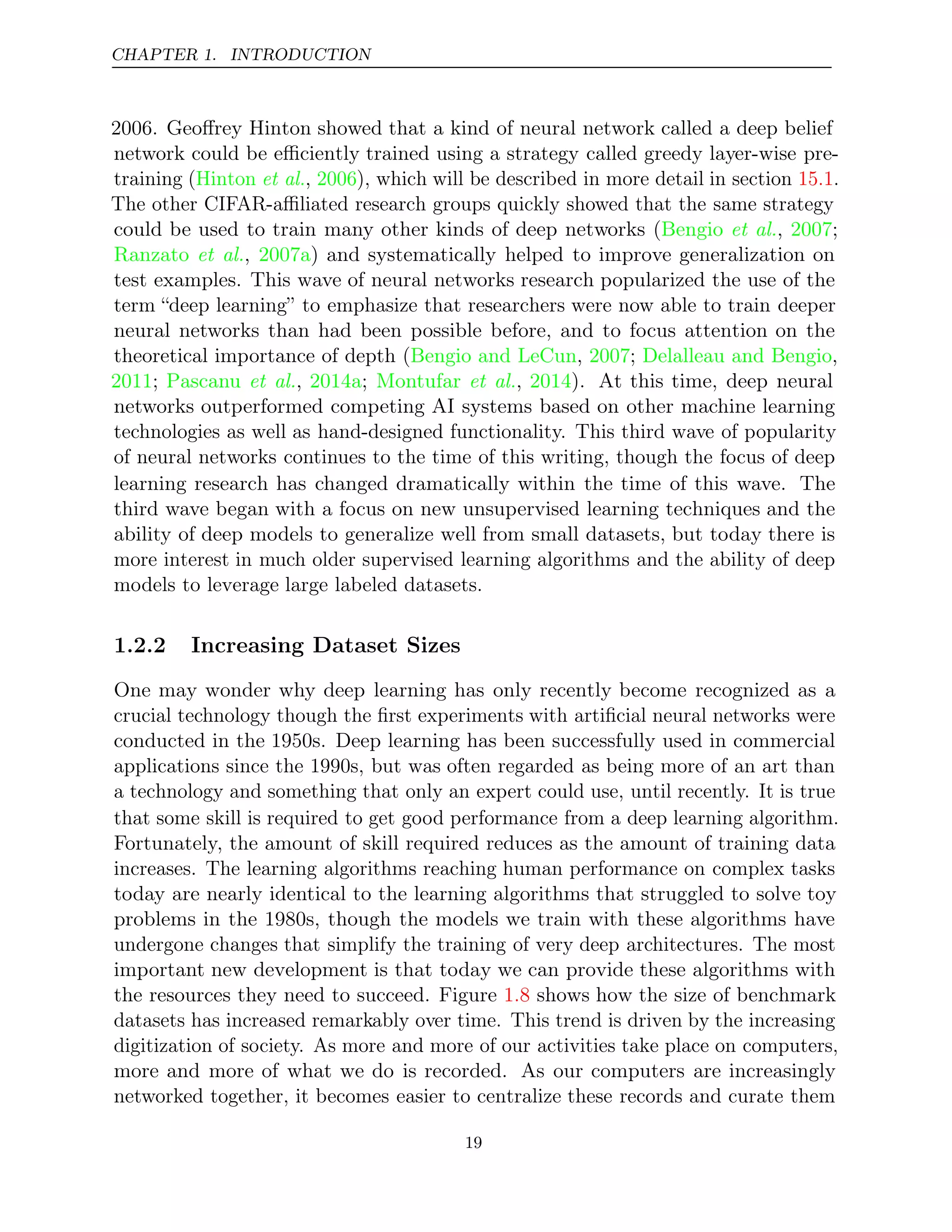 CHAPTER 1. INTRODUCTION

2006. Geoffrey Hinton showed that a kind of neural network called a deep belief network could be efficiently trained using a strategy called greedy layer-wise pretraining (Hinton et al., 2006), which will be described in more detail in section 15.1. The other CIFAR-affiliated research groups quickly showed that the same strategy could be used to train many other kinds of deep networks (Bengio et al., 2007; Ranzato et al., 2007a) and systematically helped to improve generalization on test examples. This wave of neural networks research popularized the use of the term “deep learning” to emphasize that researchers were now able to train deeper neural networks than had been possible before, and to focus attention on the theoretical importance of depth (Bengio and LeCun, 2007; Delalleau and Bengio, 2011; Pascanu et al., 2014a; Montufar et al., 2014). At this time, deep neural networks outperformed competing AI systems based on other machine learning technologies as well as hand-designed functionality. This third wave of popularity of neural networks continues to the time of this writing, though the focus of deep learning research has changed dramatically within the time of this wave. The third wave began with a focus on new unsupervised learning techniques and the ability of deep models to generalize well from small datasets, but today there is more interest in much older supervised learning algorithms and the ability of deep models to leverage large labeled datasets.

1.2.2 Increasing Dataset Sizes

One may wonder why deep learning has only recently become recognized as a crucial technology though the first experiments with artificial neural networks were conducted in the 1950s. Deep learning has been successfully used in commercial applications since the 1990s, but was often regarded as being more of an art than a technology and something that only an expert could use, until recently. It is true that some skill is required to get good performance from a deep learning algorithm. Fortunately, the amount of skill required reduces as the amount of training data increases. The learning algorithms reaching human performance on complex tasks today are nearly identical to the learning algorithms that struggled to solve toy problems in the 1980s, though the models we train with these algorithms have undergone changes that simplify the training of very deep architectures. The most important new development is that today we can provide these algorithms with the resources they need to succeed. Figure 1.8 shows how the size of benchmark datasets has increased remarkably over time. This trend is driven by the increasing digitization of society. As more and more of our activities take place on computers, more and more of what we do is recorded. As our computers are increasingly networked together, it becomes easier to centralize these records and curate them

19